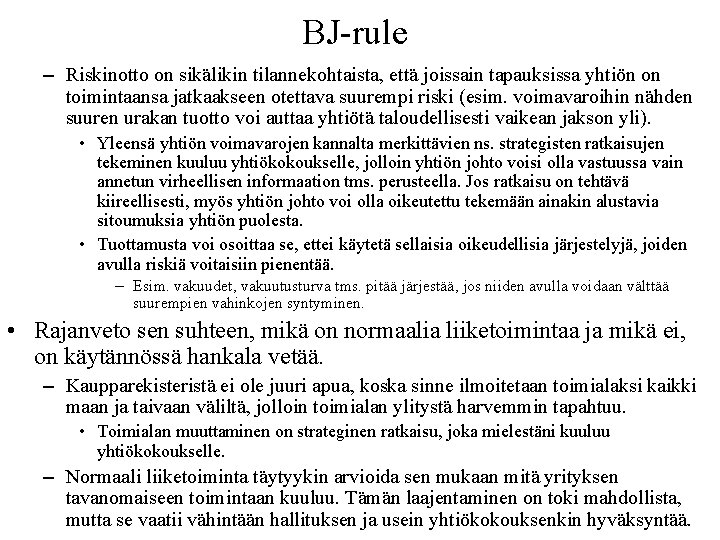 BJ-rule

– Riskinotto on sikälikin tilannekohtaista, että joissain tapauksissa yhtiön on toimintaansa jatkaakseen otettava suurempi riski (esim. voimavaroihin nähden suuren urakan tuotto voi auttaa yhtiötä taloudellisesti vaikean jakson yli).

• Yleensä yhtiön voimavarojen kannalta merkittävien ns. strategisten ratkaisujen tekeminen kuuluu yhtiökokoukselle, jolloin yhtiön johto voisi olla vastuussa vain annetun virheellisen informaation tms. perusteella. Jos ratkaisu on tehtävä kiireellisesti, myös yhtiön johto voi olla oikeutettu tekemään ainakin alustavia sitoumuksia yhtiön puolesta.

• Tuottamusta voi osoittaa se, ettei käytetä sellaisia oikeudellisia järjestelyjä, joiden avulla riskiä voitaisiin pienentää.

– Esim. vakuudet, vakuutusturva tms. pitää järjestää, jos niiden avulla voidaan välttää suurempien vahinkojen syntyminen.

• Rajanveto sen suhteen, mikä on normaalia liiketoimintaa ja mikä ei, on käytännössä hankala vetää.

– Kaupparekisteristä ei ole juuri apua, koska sinne ilmoitetaan toimialaksi kaikki maan ja taivaan väliltä, jolloin toimialan ylitystä harvemmin tapahtuu.

• Toimialan muuttaminen on strateginen ratkaisu, joka mielestäni kuuluu yhtiökokoukselle.

– Normaali liiketoiminta täytyykin arvioida sen mukaan mitä yrityksen tavanomaiseen toimintaan kuuluu. Tämän laajentaminen on toki mahdollista, mutta se vaatii vähintään hallituksen ja usein yhtiökokouksenkin hyväksyntää.